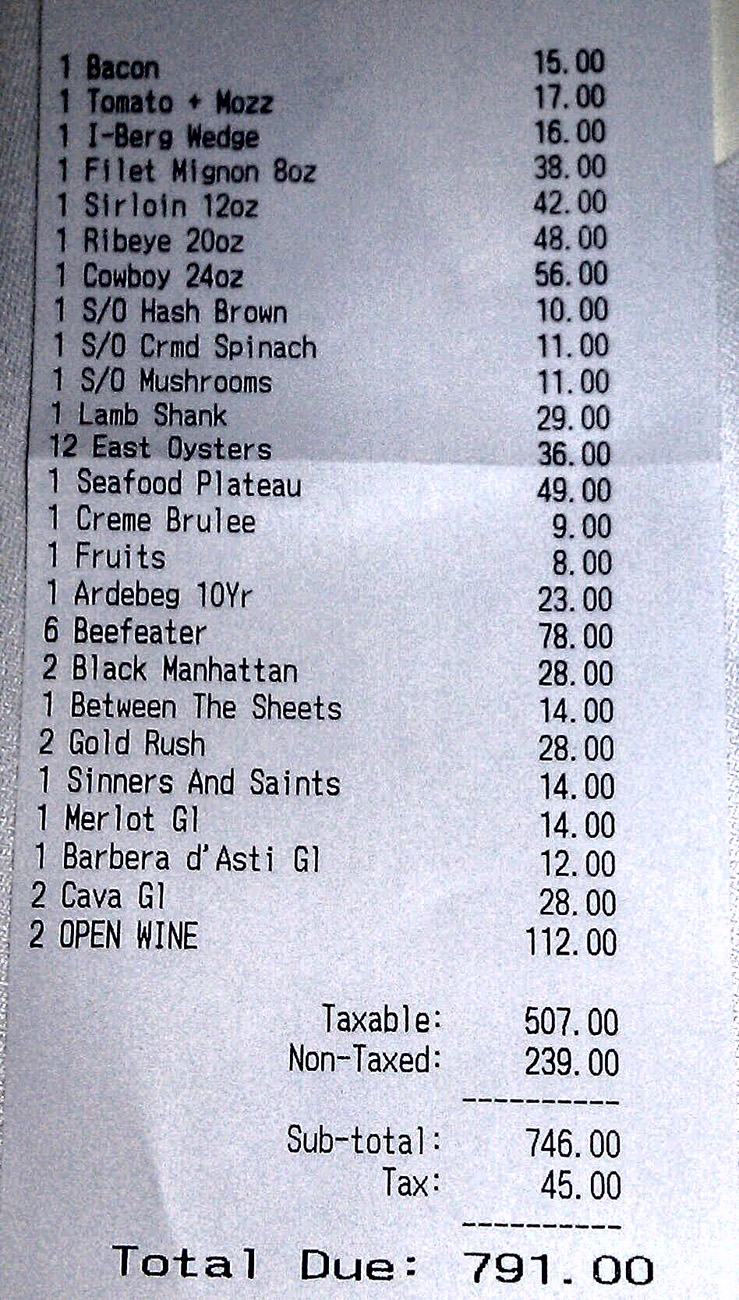 1 Bacon 15.00
1 Tomato + Mozz 17.00
1 I-Berg Wedge 16.00
1 Filet Mignon 8oz 38.00
1 Sirloin 12oz 42.00
1 Ribeye 20oz 48.00
1 Cowboy 24oz 56.00
1 S/O Hash Brown 10.00
1 S/O Crmd Spinach 11.00
1 S/O Mushrooms 11.00
1 Lamb Shank 29.00
12 East Oysters 36.00
1 Seafood Plateau 49.00
1 Creme Brulee 9.00
1 Fruits 8.00
1 Ardebeg 10Yr 23.00
6 Beefeater 78.00
2 Black Manhattan 28.00
1 Between The Sheets 14.00
2 Gold Rush 28.00
1 Sinners And Saints 14.00
1 Merlot Gl 14.00
1 Barbera d'Asti Gl 12.00
2 Cava Gl 28.00
2 OPEN WINE 112.00

Taxable: 507.00
Non-Taxed: 239.00
----------
Sub-total: 746.00
Tax: 45.00
----------
Total Due: 791.00